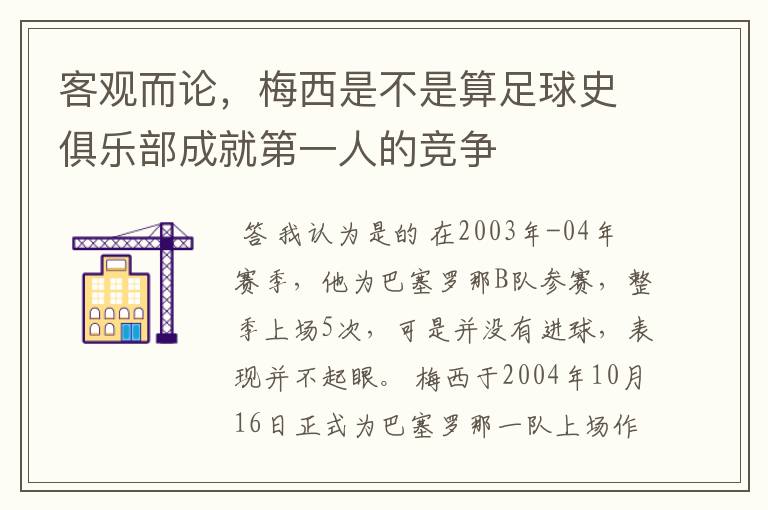 客观而论，梅西是不是算足球史俱乐部成就第一人的竞争

答 我认为是的 在2003年-04年赛季，他为巴塞罗那B队参赛，整季上场5次，可是并没有进球，表现并不起眼。 梅西于2004年10月16日正式为巴塞罗那一队上场作